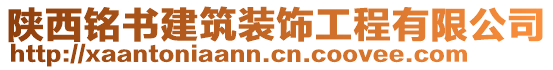 陕西铭书建筑装饰工程有限公司
http://xaantoniaann.cn.coovee.com